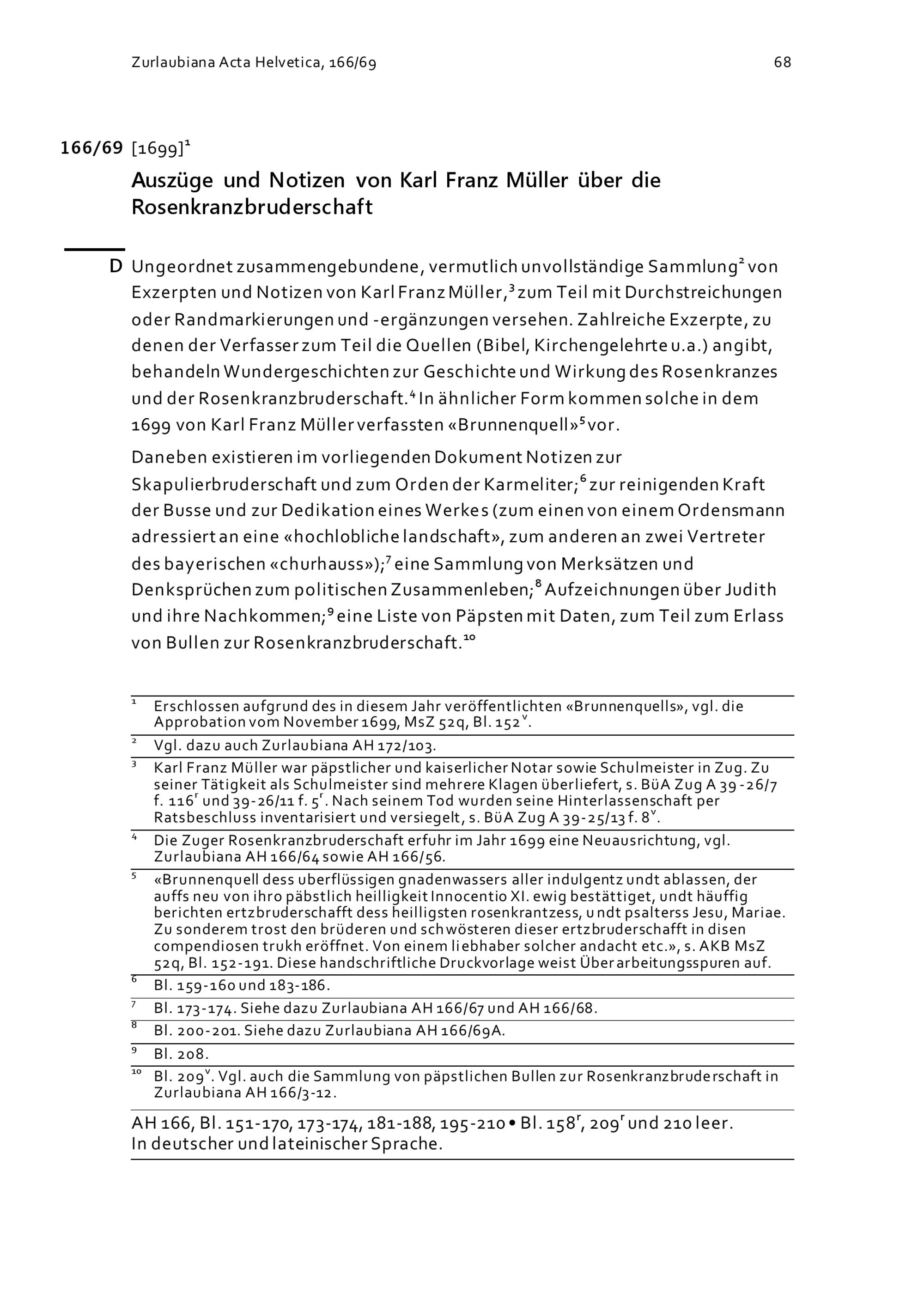 Zurlaubiana Acta Helvetica, 166/69

68

166/69 [1699]$^1$

Auszüge und Notizen von Karl Franz Müller über die Rosenkranzbruderschaft

D Ungeordnet zusammengebundene, vermutlich unvollständige Sammlung$^2$ von Exzerpten und Notizen von Karl Franz Müller,$^3$ zum Teil mit Durchstreichungen oder Randmarkierungen und -ergänzungen versehen. Zahlreiche Exzerpte, zu denen der Verfasser zum Teil die Quellen (Bibel, Kirchengelehrte u.a.) angibt, behandeln Wundergeschichten zur Geschichte und Wirkung des Rosenkranzes und der Rosenkranzbruderschaft.$^4$ In ähnlicher Form kommen solche in dem 1699 von Karl Franz Müller verfassten «Brunnenquell»$^5$ vor.

Daneben existieren im vorliegenden Dokument Notizen zur Skapulierbruderschaft und zum Orden der Karmeliter;$^6$ zur reinigenden Kraft der Busse und zur Dedikation eines Werkes (zum einen von einem Ordensmann adressiert an eine «hochlobliche landschaft», zum anderen an zwei Vertreter des bayerischen «churhauss»);$^7$ eine Sammlung von Merksätzen und Denksprüchen zum politischen Zusammenleben;$^8$ Aufzeichnungen über Judith und ihre Nachkommen;$^9$ eine Liste von Päpsten mit Daten, zum Teil zum Erlass von Bullen zur Rosenkranzbruderschaft.$^{10}$

$^1$ Erschlossen aufgrund des in diesem Jahr veröffentlichten «Brunnenquells», vgl. die Approbation vom November 1699, MsZ 52q, Bl. 152$^v$.

$^2$ Vgl. dazu auch Zurlaubiana AH 172/103.

$^3$ Karl Franz Müller war päpstlicher und kaiserlicher Notar sowie Schulmeister in Zug. Zu seiner Tätigkeit als Schulmeister sind mehrere Klagen überliefert, s. BüA Zug A 39-26/7 f. 116$^r$ und 39-26/11 f. 5$^r$. Nach seinem Tod wurden seine Hinterlassenschaft per Ratsbeschluss inventarisiert und versiegelt, s. BüA Zug A 39-25/13 f. 8$^v$.

$^4$ Die Zuger Rosenkranzbruderschaft erfuhr im Jahr 1699 eine Neuausrichtung, vgl. Zurlaubiana AH 166/64 sowie AH 166/56.

$^5$ «Brunnenquell dess uberflüssigen gnadenwassers aller indulgentz undt ablassen, der auffs neu von ihro päbstlich heilligkeit Innocentio XI. ewig bestättiget, undt häuffig berichten ertzbruderschafft dess heilligsten rosenkrantzess, undt psalterss Jesu, Mariae. Zu sonderem trost den brüderen und schwösteren dieser ertzbruderschafft in disen compendiosen trukh eröffnet. Von einem liebhaber solcher andacht etc.», s. AKB MsZ 52q, Bl. 152-191. Diese handschriftliche Druckvorlage weist Überarbeitungsspuren auf.

$^6$ Bl. 159-160 und 183-186.

$^7$ Bl. 173-174. Siehe dazu Zurlaubiana AH 166/67 und AH 166/68.

$^8$ Bl. 200-201. Siehe dazu Zurlaubiana AH 166/69A.

$^9$ Bl. 208.

$^{10}$ Bl. 209$^v$. Vgl. auch die Sammlung von päpstlichen Bullen zur Rosenkranzbruderschaft in Zurlaubiana AH 166/3-12.

AH 166, Bl. 151-170, 173-174, 181-188, 195-210 • Bl. 158$^r$, 209$^r$ und 210 leer. In deutscher und lateinischer Sprache.